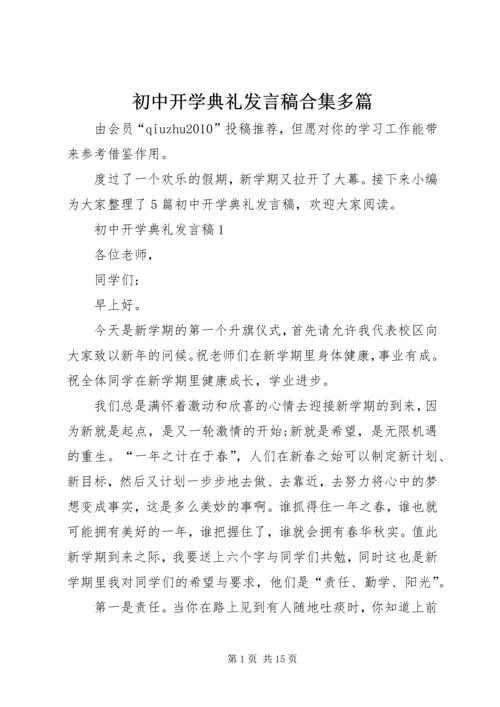 初中开学典礼发言稿合集多篇

由会员“qiuzhu2010”投稿推荐，但愿对你的学习工作能带来参考借鉴作用。

度过了一个欢乐的假期，新学期又拉开了大幕。接下来小编为大家整理了5篇初中开学典礼发言稿，欢迎大家阅读。

初中开学典礼发言稿1

各位老师，

同学们：

早上好。

今天是新学期的第一个升旗仪式，首先请允许我代表校区向大家致以新年的问候。祝老师们在新学期里身体健康，事业有成。祝全体同学在新学期里健康成长，学业进步。

我们总是满怀着激动和欣喜的心情去迎接新学期的到来，因为新就是起点，是又一轮激情的开始;新就是希望，是无限机遇的重生。“一年之计在于春”，人们在新春之始可以制定新计划、新目标，然后又计划一步步地去做、去靠近，去努力将心中的梦想变成事实，这是多么美妙的事啊。谁抓得住一年之春，谁也就可能拥有美好的一年，谁把握住了，谁就会拥有春华秋实。值此新学期到来之际，我要送上六个字与同学们共勉，同时这也是新学期里我对同学们的希望与要求，他们是“责任、勤学、阳光”。

第一是责任。当你在路上见到有人随地吐痰时，你知道上前

第1页 共15页